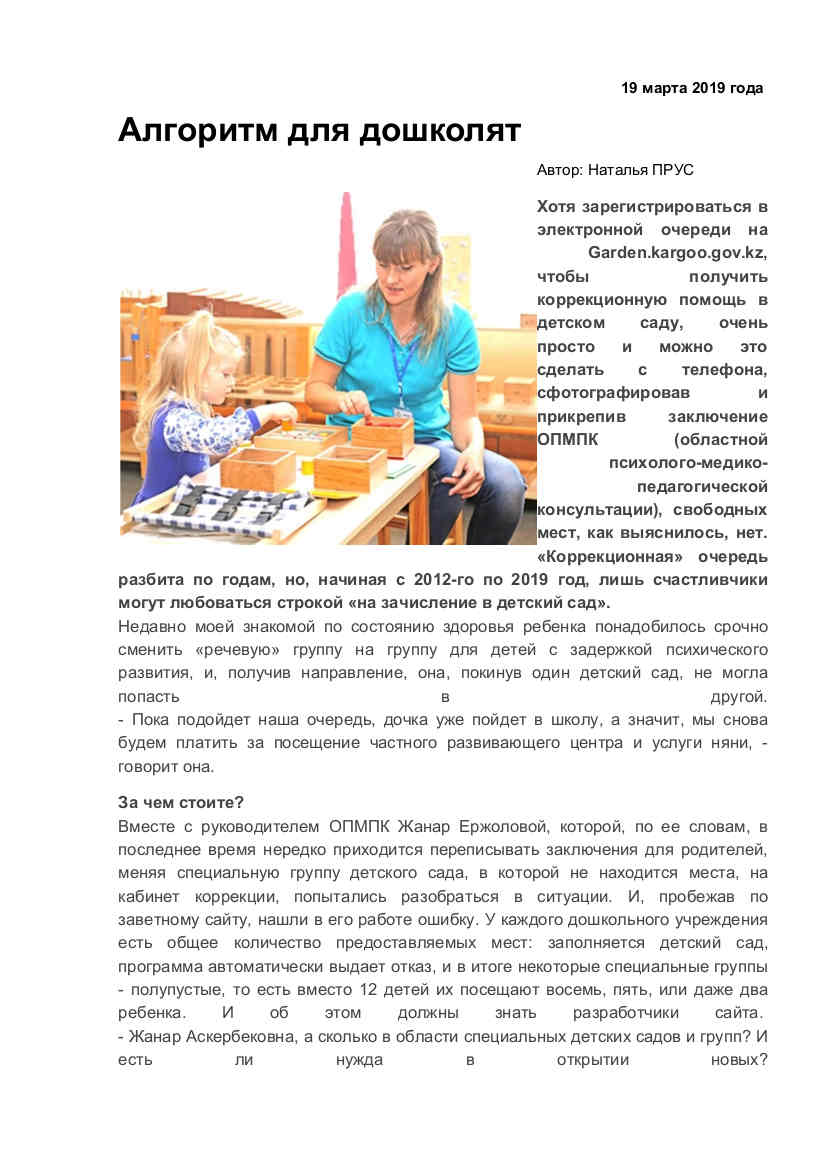 19 марта 2019 года

Алгоритм для дошколят

Автор: Наталья ПРУС

Хотя зарегистрироваться в электронной очереди на Garden.kargoo.gov.kz, чтобы получить коррекционную помощь в детском саду, очень просто и можно это сделать с телефона, сфотографировав и прикрепив заключение ОПМПК (областной психолого-медико-педагогической консультации), свободных мест, как выяснилось, нет. «Коррекционная» очередь разбита по годам, но, начиная с 2012-го по 2019 год, лишь счастливчики могут любоваться строкой «на зачисление в детский сад».

Недавно моей знакомой по состоянию здоровья ребенка понадобилось срочно сменить «речевую» группу на группу для детей с задержкой психического развития, и, получив направление, она, покинув один детский сад, не могла попасть в другой.
- Пока подойдет наша очередь, дочка уже пойдет в школу, а значит, мы снова будем платить за посещение частного развивающего центра и услуги няни, - говорит она.

За чем стоите?

Вместе с руководителем ОПМПК Жанар Ержоловой, которой, по ее словам, в последнее время нередко приходится переписывать заключения для родителей, меняя специальную группу детского сада, в которой не находится места, на кабинет коррекции, попытались разобраться в ситуации. И, пробежав по заветному сайту, нашли в его работе ошибку. У каждого дошкольного учреждения есть общее количество предоставляемых мест: заполняется детский сад, программа автоматически выдает отказ, и в итоге некоторые специальные группы - полупустые, то есть вместо 12 детей их посещают восемь, пять, или даже два ребенка. И об этом должны знать разработчики сайта.
- Жанар Аскербековна, а сколько в области специальных детских садов и групп? И есть ли нужда в открытии новых?